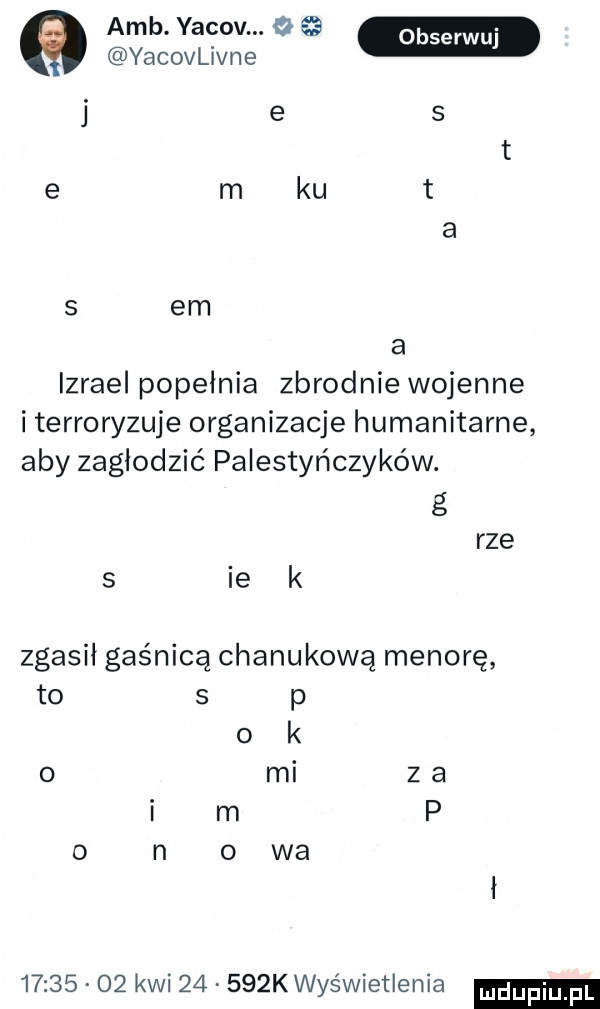 Amb. Yacov...
@YacovLivne
Obserwuj

j e s
t
e m ku t
a

s em
a
Izrael popełnia zbrodnie wojenne i terroryzuje organizacje humanitarne, aby zagłodzić Palestyńczyków.
g
rze
s ie k

zgasił gaśnicą chanukową menorę,
to s p
o k
o mi z a
i m P
o n o wa
ł

17:35 · 02 kwi 24 · 592K Wyświetlenia

mdupiu.pl